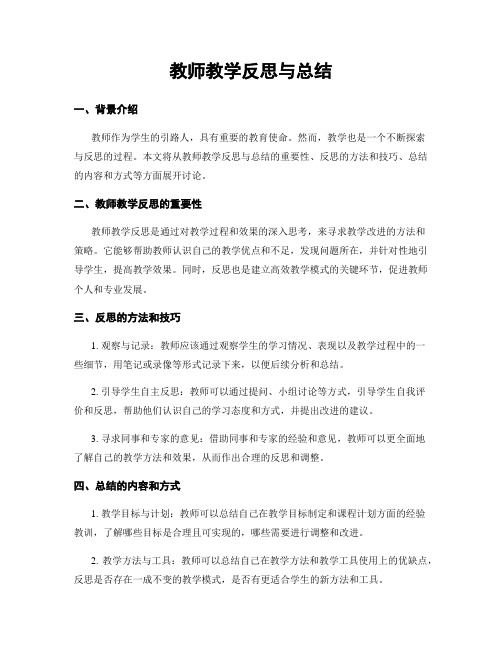 教师教学反思与总结

一、背景介绍

教师作为学生的引路人，具有重要的教育使命。然而，教学也是一个不断探索与反思的过程。本文将从教师教学反思与总结的重要性、反思的方法和技巧、总结的内容和方式等方面展开讨论。

二、教师教学反思的重要性

教师教学反思是通过对教学过程和效果的深入思考，来寻求教学改进的方法和策略。它能够帮助教师认识自己的教学优点和不足，发现问题所在，并针对性地引导学生，提高教学效果。同时，反思也是建立高效教学模式的关键环节，促进教师个人和专业发展。

三、反思的方法和技巧

1. 观察与记录：教师应该通过观察学生的学习情况、表现以及教学过程中的一些细节，用笔记或录像等形式记录下来，以便后续分析和总结。

2. 引导学生自主反思：教师可以通过提问、小组讨论等方式，引导学生自我评价和反思，帮助他们认识自己的学习态度和方式，并提出改进的建议。

3. 寻求同事和专家的意见：借助同事和专家的经验和意见，教师可以更全面地了解自己的教学方法和效果，从而作出合理的反思和调整。

四、总结的内容和方式

1. 教学目标与计划：教师可以总结自己在教学目标制定和课程计划方面的经验教训，了解哪些目标是合理且可实现的，哪些需要进行调整和改进。

2. 教学方法与工具：教师可以总结自己在教学方法和教学工具使用上的优缺点，反思是否存在一成不变的教学模式，是否有更适合学生的新方法和工具。